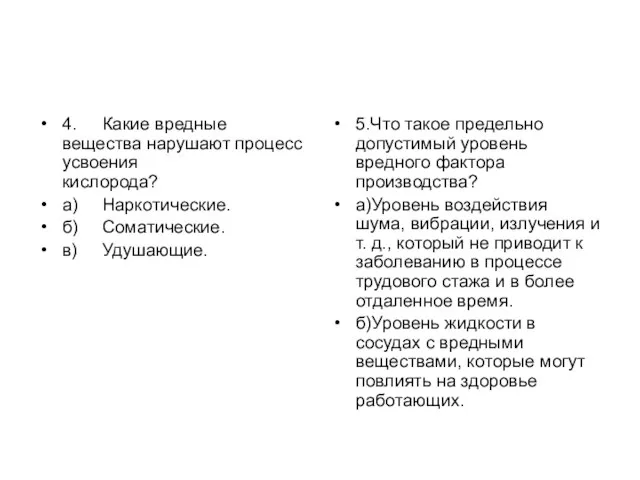 • 4. Какие вредные вещества нарушают процесс усвоения кислорода?
• а) Наркотические.
• б) Соматические.
• в) Удушающие.

• 5.Что такое предельно допустимый уровень вредного фактора производства?
• а)Уровень воздействия шума, вибрации, излучения и т. д., который не приводит к заболеванию в процессе трудового стажа и в более отдаленное время.
• б)Уровень жидкости в сосудах с вредными веществами, которые могут повлиять на здоровье работающих.